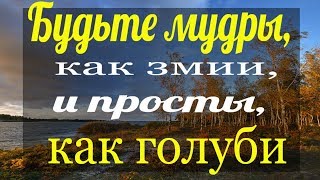 Будьте мудры,
как змии,
и просты,
как голуби